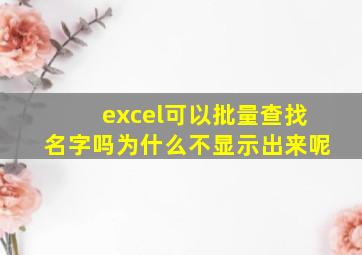 excel可以批量查找名字吗为什么不显示出来呢